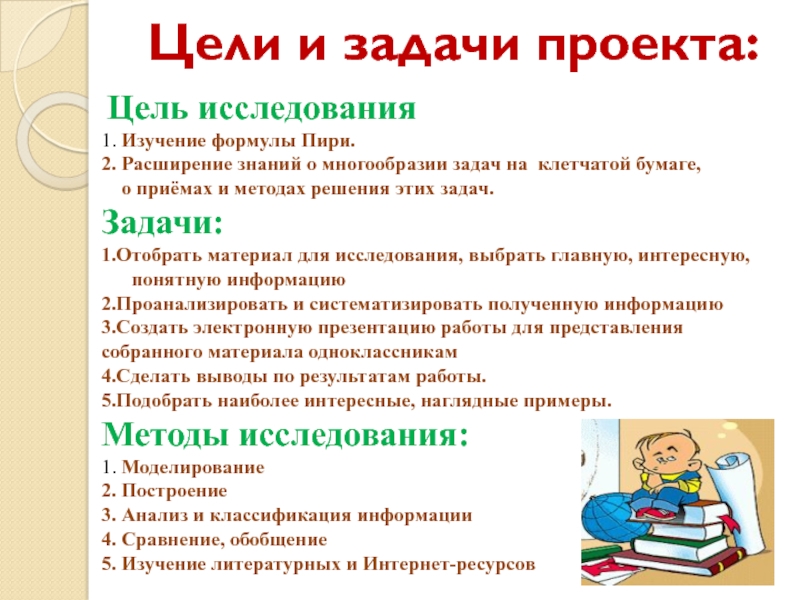 Цели и задачи проекта:

Цель исследования

1. Изучение формулы Пири.

2. Расширение знаний о многообразии задач на клетчатой бумаге, о приёмах и методах решения этих задач.

Задачи:

1.Отобрать материал для исследования, выбрать главную, интересную, понятную информацию

2.Проанализировать и систематизировать полученную информацию

3.Создать электронную презентацию работы для представления собранного материала одноклассникам

4.Сделать выводы по результатам работы.

5.Подобрать наиболее интересные, наглядные примеры.

Методы исследования:

1. Моделирование

2. Построение

3. Анализ и классификация информации

4. Сравнение, обобщение

5. Изучение литературных и Интернет-ресурсов